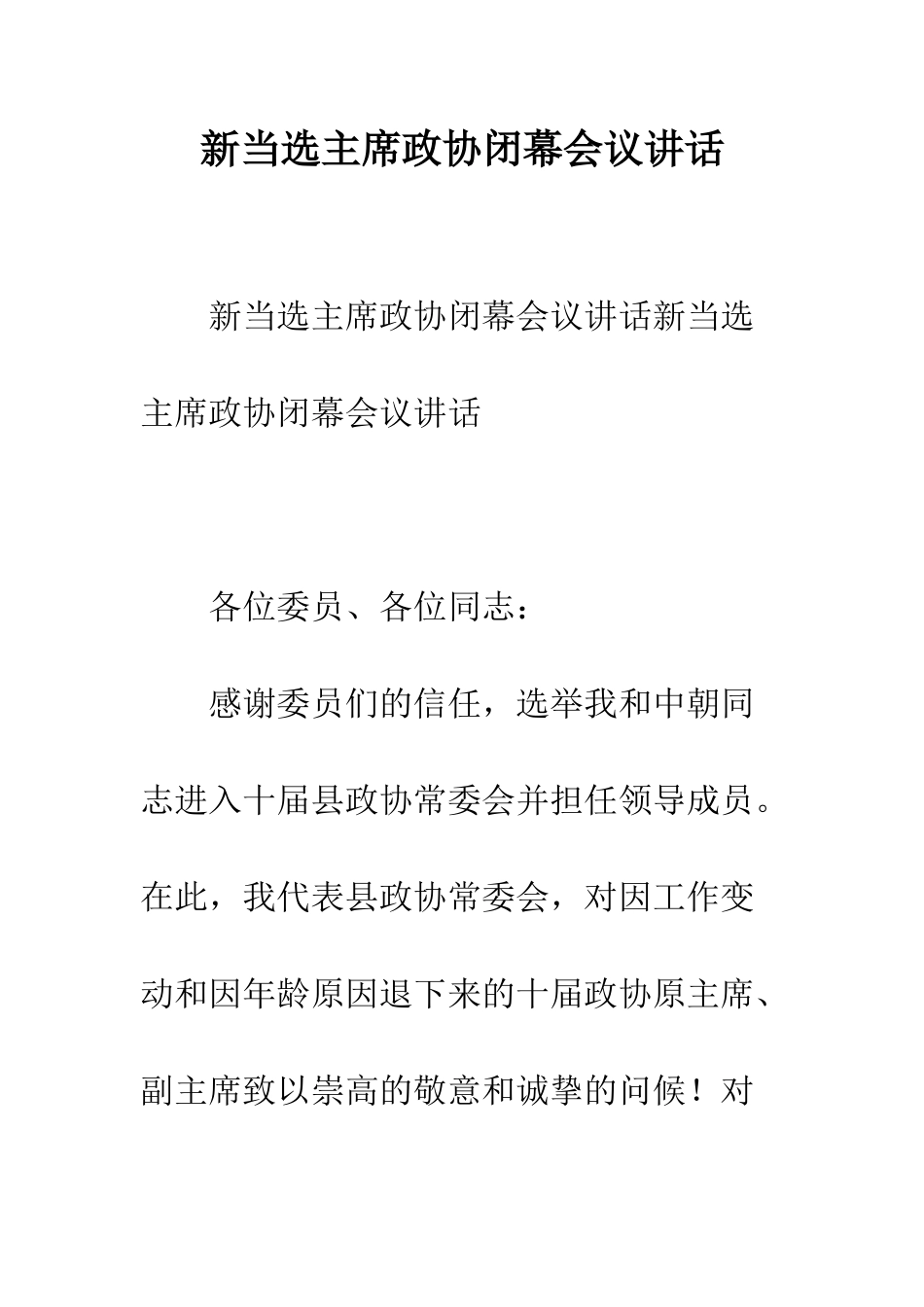 新当选主席政协闭幕会议讲话

新当选主席政协闭幕会议讲话新当选主席政协闭幕会议讲话

各位委员、各位同志：

感谢委员们的信任，选举我和中朝同志进入十届县政协常委会并担任领导成员。在此，我代表县政协常委会，对因工作变动和因年龄原因退下来的十届政协原主席、副主席致以崇高的敬意和诚挚的问候！对